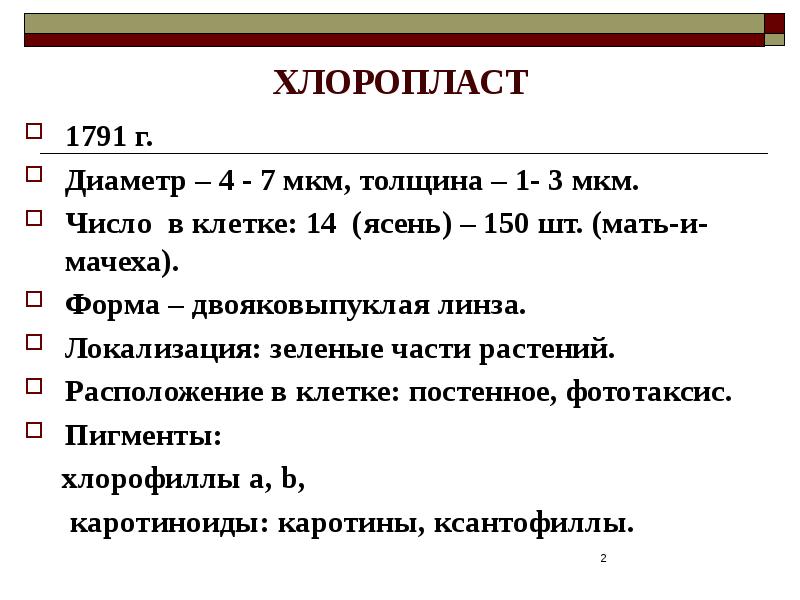 ХЛОРОПЛАСТ

1791 г.

Диаметр – 4 - 7 мкм, толщина – 1- 3 мкм.

Число в клетке: 14 (ясень) – 150 шт. (мать-и-мачеха).

Форма – двояковыпуклая линза.

Локализация: зеленые части растений.

Расположение в клетке: постенное, фототаксис.

Пигменты:

хлорофиллы a, b,

каротиноиды: каротины, ксантофиллы.

2